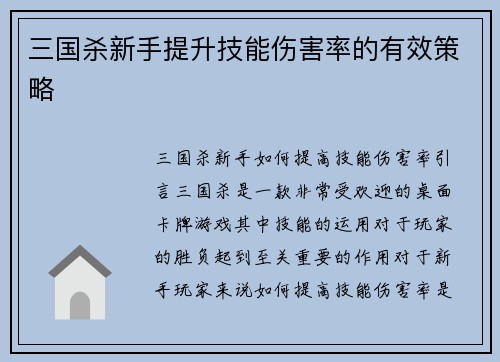 三国杀新手提升技能伤害率的有效策略

三国杀新手如何提高技能伤害率引言三国杀是一款非常受欢迎的桌面卡牌游戏其中技能的运用对于玩家的胜负起到至关重要的作用对于新手玩家来说如何提高技能伤害率是